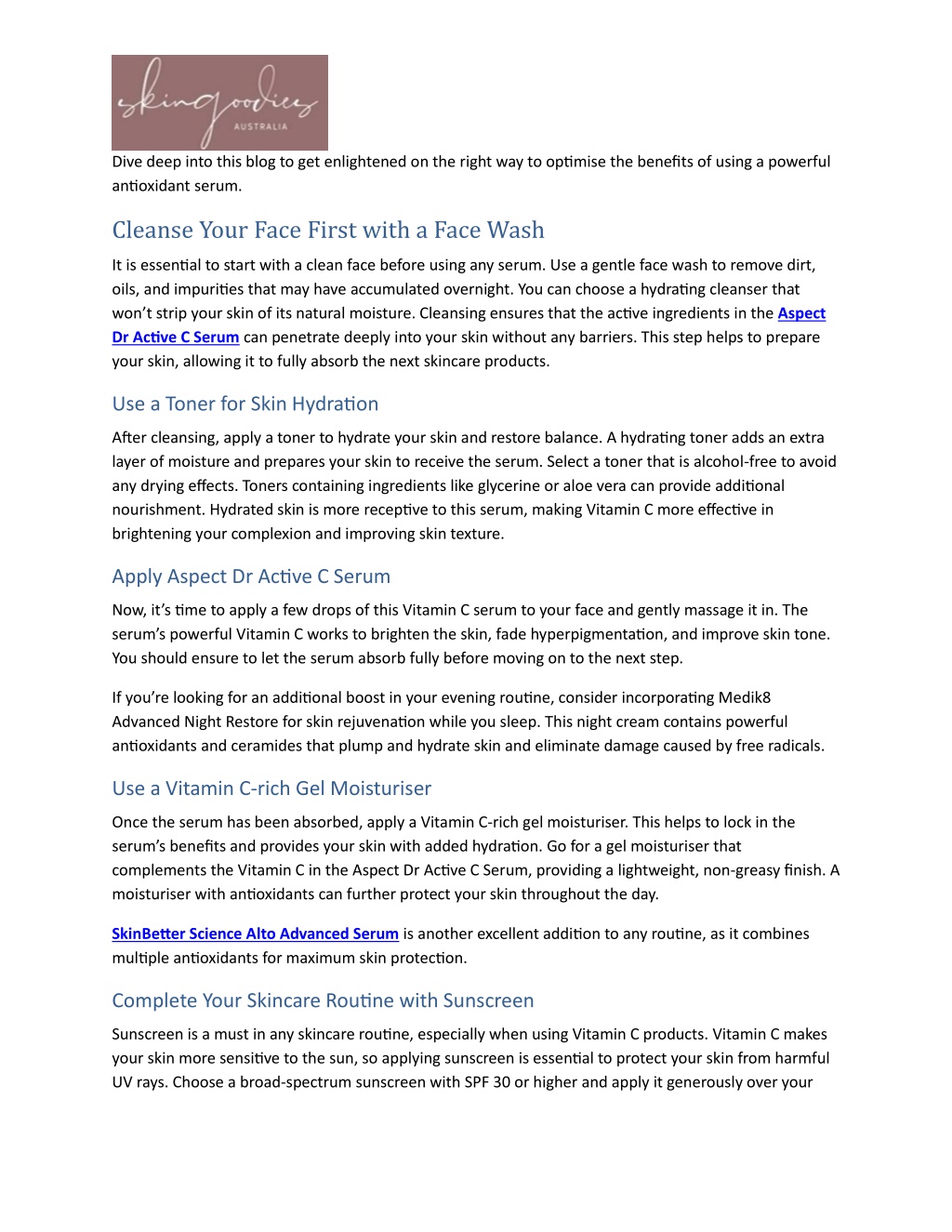 skingoodies AUSTRALIA

Dive deep into this blog to get enlightened on the right way to optimise the benefits of using a powerful antioxidant serum.

Cleanse Your Face First with a Face Wash

It is essential to start with a clean face before using any serum. Use a gentle face wash to remove dirt, oils, and impurities that may have accumulated overnight. You can choose a hydrating cleanser that won't strip your skin of its natural moisture. Cleansing ensures that the active ingredients in the Aspect Dr Active C Serum can penetrate deeply into your skin without any barriers. This step helps to prepare your skin, allowing it to fully absorb the next skincare products.

Use a Toner for Skin Hydration

After cleansing, apply a toner to hydrate your skin and restore balance. A hydrating toner adds an extra layer of moisture and prepares your skin to receive the serum. Select a toner that is alcohol-free to avoid any drying effects. Toners containing ingredients like glycerine or aloe vera can provide additional nourishment. Hydrated skin is more receptive to this serum, making Vitamin C more effective in brightening your complexion and improving skin texture.

Apply Aspect Dr Active C Serum

Now, it's time to apply a few drops of this Vitamin C serum to your face and gently massage it in. The serum's powerful Vitamin C works to brighten the skin, fade hyperpigmentation, and improve skin tone. You should ensure to let the serum absorb fully before moving on to the next step.

If you're looking for an additional boost in your evening routine, consider incorporating Medik8 Advanced Night Restore for skin rejuvenation while you sleep. This night cream contains powerful antioxidants and ceramides that plump and hydrate skin and eliminate damage caused by free radicals.

Use a Vitamin C-rich Gel Moisturiser

Once the serum has been absorbed, apply a Vitamin C-rich gel moisturiser. This helps to lock in the serum's benefits and provides your skin with added hydration. Go for a gel moisturiser that complements the Vitamin C in the Aspect Dr Active C Serum, providing a lightweight, non-greasy finish. A moisturiser with antioxidants can further protect your skin throughout the day.

SkinBetter Science Alto Advanced Serum is another excellent addition to any routine, as it combines multiple antioxidants for maximum skin protection.

Complete Your Skincare Routine with Sunscreen

Sunscreen is a must in any skincare routine, especially when using Vitamin C products. Vitamin C makes your skin more sensitive to the sun, so applying sunscreen is essential to protect your skin from harmful UV rays. Choose a broad-spectrum sunscreen with SPF 30 or higher and apply it generously over your